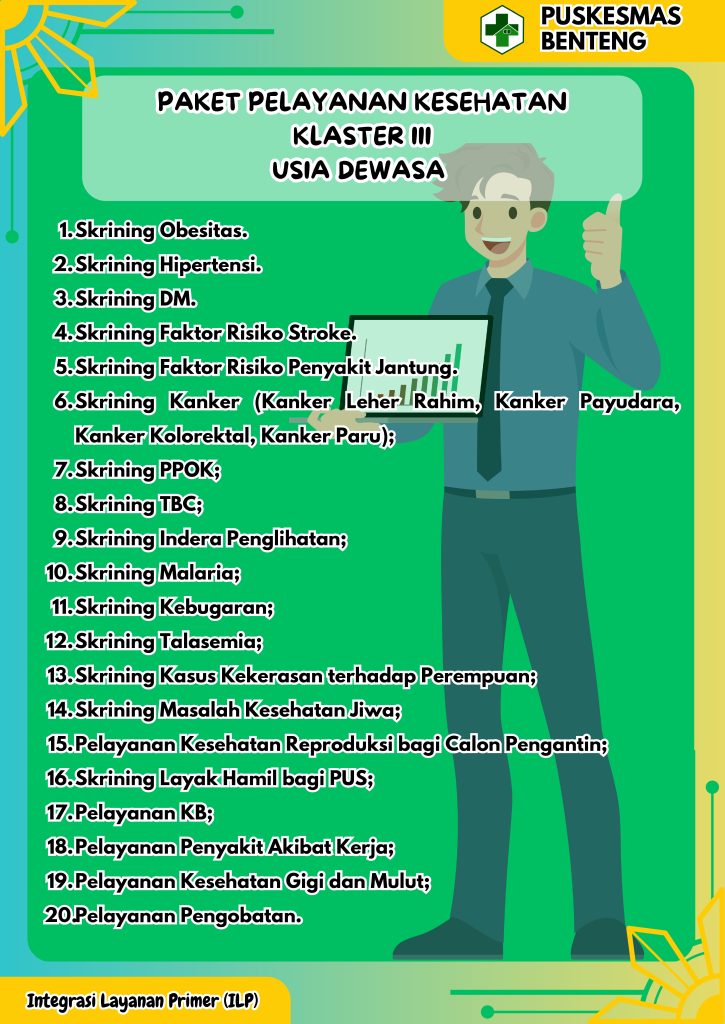 PUSKESMAS
BENTENG

PAKET PELAYANAN KESEHATAN
KLASTER III
USIA DEWASA

1. Skrining Obesitas.
2. Skrining Hipertensi.
3. Skrining DM.
4. Skrining Faktor Risiko Stroke.
5. Skrining Faktor Risiko Penyakit Jantung.
6. Skrining Kanker (Kanker Leher Rahim, Kanker Payudara, Kanker Kolorektal, Kanker Paru);
7. Skrining PPOK;
8. Skrining TBC;
9. Skrining Indera Penglihatan;
10. Skrining Malaria;
11. Skrining Kebugaran;
12. Skrining Talasemia;
13. Skrining Kasus Kekerasan terhadap Perempuan;
14. Skrining Masalah Kesehatan Jiwa;
15. Pelayanan Kesehatan Reproduksi bagi Calon Pengantin;
16. Skrining Layak Hamil bagi PUS;
17. Pelayanan KB;
18. Pelayanan Penyakit Akibat Kerja;
19. Pelayanan Kesehatan Gigi dan Mulut;
20. Pelayanan Pengobatan.

Integrasi Layanan Primer (ILP)